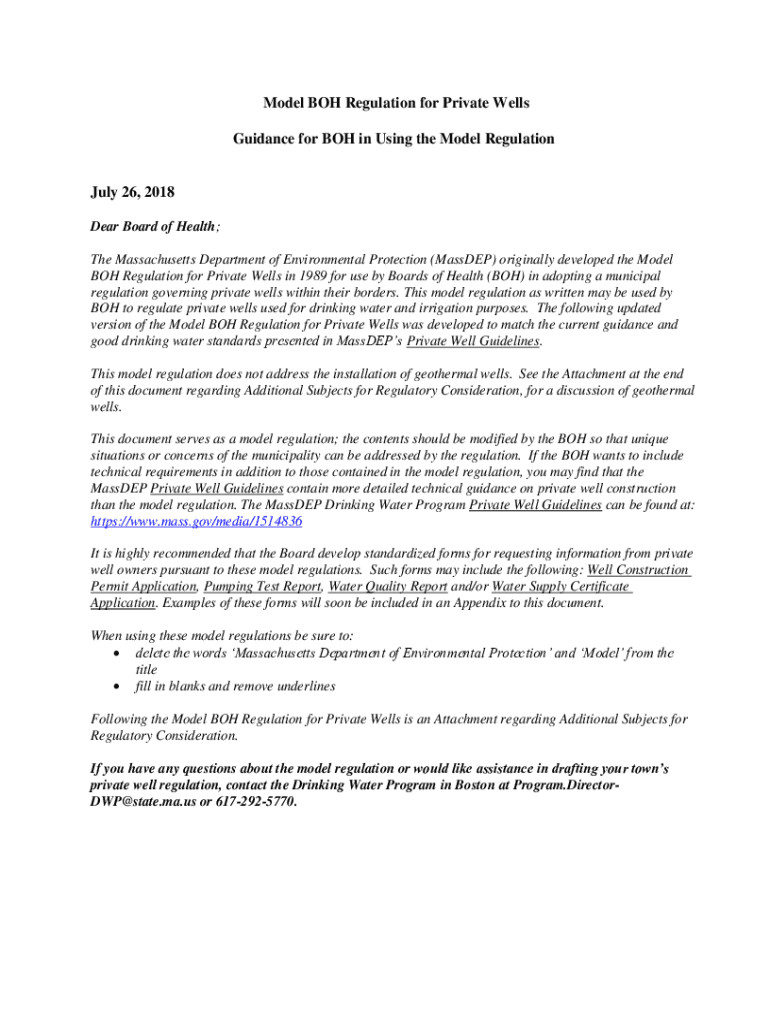 Model BOH Regulation for Private Wells

Guidance for BOH in Using the Model Regulation

July 26, 2018

Dear Board of Health;

The Massachusetts Department of Environmental Protection (MassDEP) originally developed the Model BOH Regulation for Private Wells in 1989 for use by Boards of Health (BOH) in adopting a municipal regulation governing private wells within their borders. This model regulation as written may be used by BOH to regulate private wells used for drinking water and irrigation purposes. The following updated version of the Model BOH Regulation for Private Wells was developed to match the current guidance and good drinking water standards presented in MassDEP's Private Well Guidelines.

This model regulation does not address the installation of geothermal wells. See the Attachment at the end of this document regarding Additional Subjects for Regulatory Consideration, for a discussion of geothermal wells.

This document serves as a model regulation; the contents should be modified by the BOH so that unique situations or concerns of the municipality can be addressed by the regulation. If the BOH wants to include technical requirements in addition to those contained in the model regulation, you may find that the MassDEP Private Well Guidelines contain more detailed technical guidance on private well construction than the model regulation. The MassDEP Drinking Water Program Private Well Guidelines can be found at: https://www.mass.gov/media/1514836

It is highly recommended that the Board develop standardized forms for requesting information from private well owners pursuant to these model regulations. Such forms may include the following: Well Construction Permit Application, Pumping Test Report, Water Quality Report and/or Water Supply Certificate Application. Examples of these forms will soon be included in an Appendix to this document.

When using these model regulations be sure to:
• delete the words 'Massachusetts Department of Environmental Protection' and 'Model' from the title
• fill in blanks and remove underlines

Following the Model BOH Regulation for Private Wells is an Attachment regarding Additional Subjects for Regulatory Consideration.

If you have any questions about the model regulation or would like assistance in drafting your town's private well regulation, contact the Drinking Water Program in Boston at Program.Director-DWP@state.ma.us or 617-292-5770.